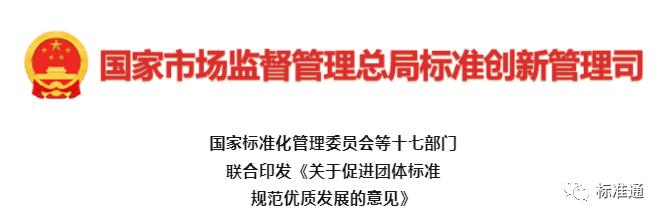 国家市场监督管理总局标准创新管理司

国家标准化管理委员会等十七部门
联合印发《关于促进团体标准
规范优质发展的意见》

标准通